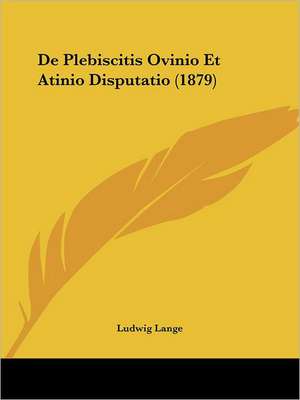 De Plebiscitis Ovinio Et Atinio Disputatio (1879)

Ludwig Lange